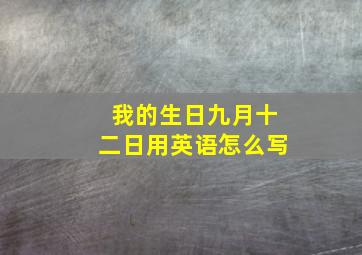 我的生日九月十二日用英语怎么写